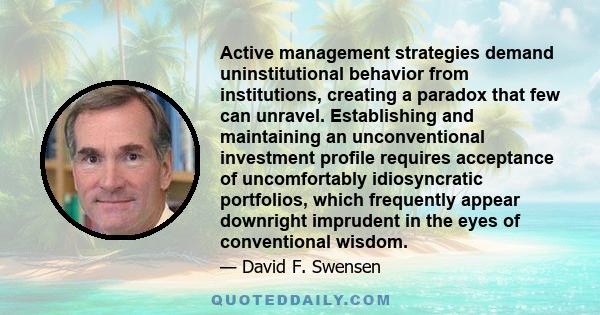 Active management strategies demand uninstitutional behavior from institutions, creating a paradox that few can unravel. Establishing and maintaining an unconventional investment profile requires acceptance of uncomfortably idiosyncratic portfolios, which frequently appear downright imprudent in the eyes of conventional wisdom.

— David F. Swensen

QUOTEDDAILY.COM